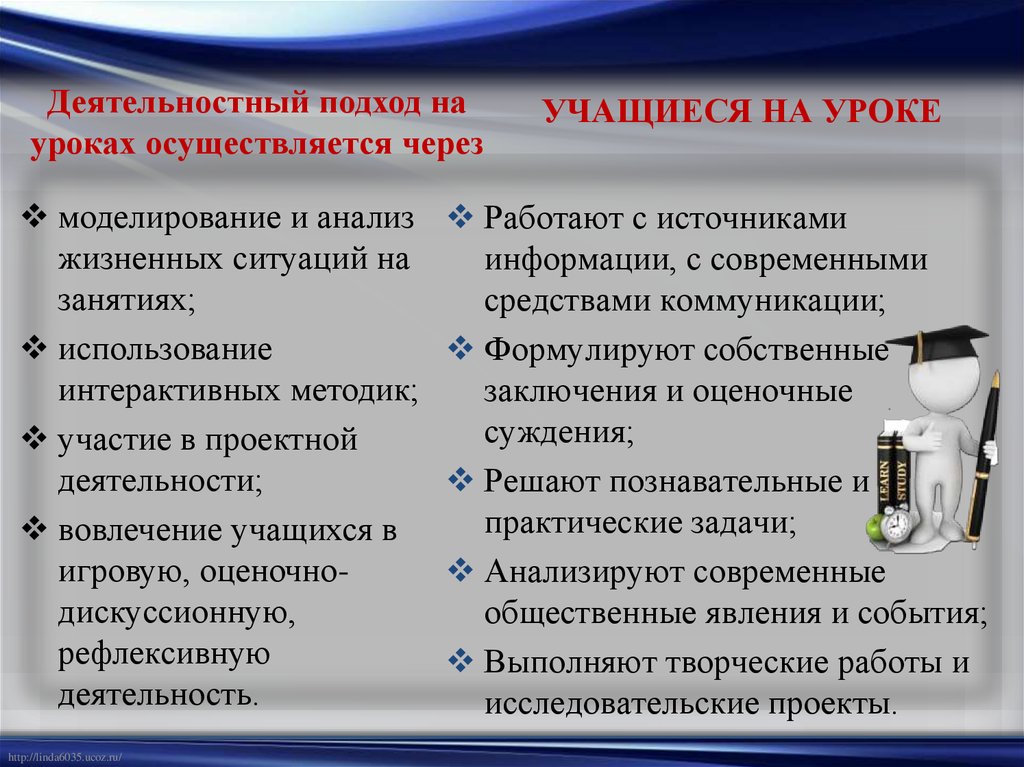 Деятельностный подход на уроках осуществляется через

❖ моделирование и анализ жизненных ситуаций на занятиях;

❖ использование интерактивных методик;

❖ участие в проектной деятельности;

❖ вовлечение учащихся в игровую, оценочно-дискуссионную, рефлексивную деятельность.

УЧАЩИЕСЯ НА УРОКЕ

❖ Работают с источниками информации, с современными средствами коммуникации;

❖ Формулируют собственные заключения и оценочные суждения;

❖ Решают познавательные и практические задачи;

❖ Анализируют современные общественные явления и события;

❖ Выполняют творческие работы и исследовательские проекты.

LEARN

STUDY

http://linda6035.ucoz.ru/